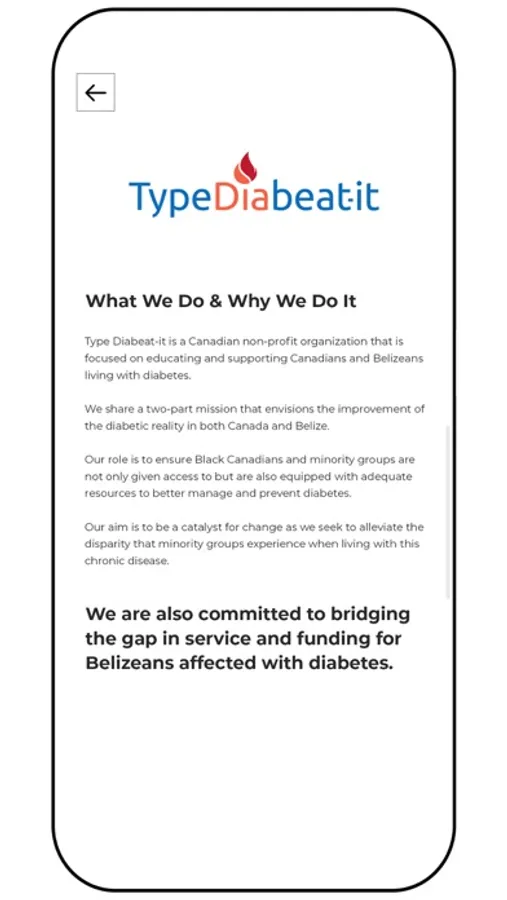 TypeDiabeat-it

What We Do & Why We Do It

Type Diabeat-it is a Canadian non-profit organization that is focused on educating and supporting Canadians and Belizeans living with diabetes.

We share a two-part mission that envisions the improvement of the diabetic reality in both Canada and Belize.

Our role is to ensure Black Canadians and minority groups are not only given access to but are also equipped with adequate resources to better manage and prevent diabetes.

Our aim is to be a catalyst for change as we seek to alleviate the disparity that minority groups experience when living with this chronic disease.

We are also committed to bridging the gap in service and funding for Belizeans affected with diabetes.